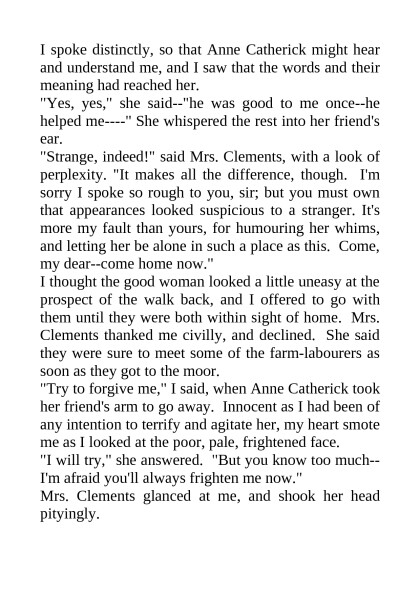 I spoke distinctly, so that Anne Catherick might hear and understand me, and I saw that the words and their meaning had reached her.

"Yes, yes," she said--"he was good to me once--he helped me----" She whispered the rest into her friend's ear.

"Strange, indeed!" said Mrs. Clements, with a look of perplexity. "It makes all the difference, though. I'm sorry I spoke so rough to you, sir; but you must own that appearances looked suspicious to a stranger. It's more my fault than yours, for humouring her whims, and letting her be alone in such a place as this. Come, my dear--come home now."

I thought the good woman looked a little uneasy at the prospect of the walk back, and I offered to go with them until they were both within sight of home. Mrs. Clements thanked me civilly, and declined. She said they were sure to meet some of the farm-labourers as soon as they got to the moor.

"Try to forgive me," I said, when Anne Catherick took her friend's arm to go away. Innocent as I had been of any intention to terrify and agitate her, my heart smote me as I looked at the poor, pale, frightened face.

"I will try," she answered. "But you know too much--I'm afraid you'll always frighten me now."

Mrs. Clements glanced at me, and shook her head pityingly.